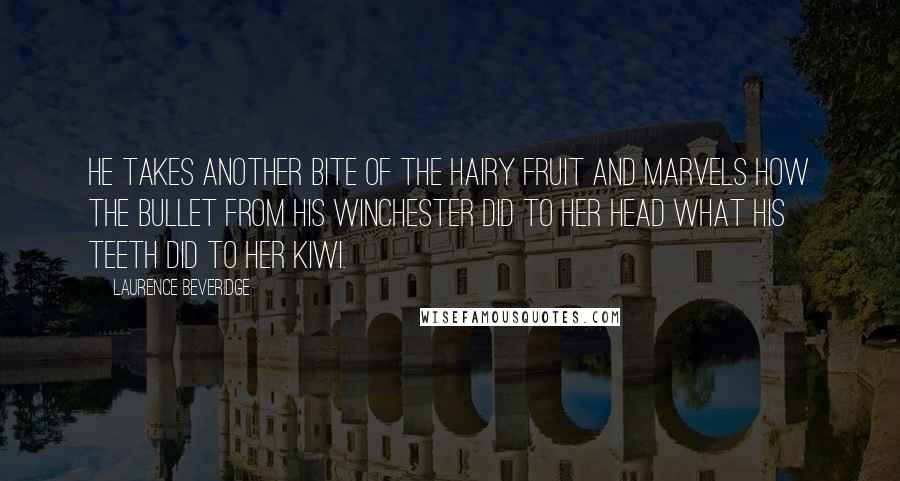 HE TAKES ANOTHER BITE OF THE HAIRY FRUIT AND MARVELS HOW THE BULLET FROM HIS WINCHESTER DID TO HER HEAD WHAT HIS TEETH DID TO HER KIWI.

LAURENCE BEVERIDGE

WISEFAMOUSQUOTES.COM